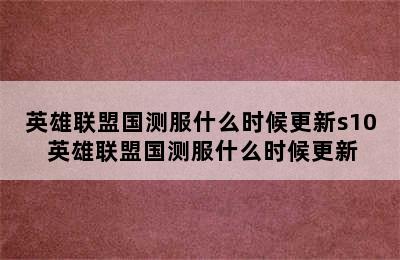 英雄联盟国测服什么时候更新s10
英雄联盟国测服什么时候更新